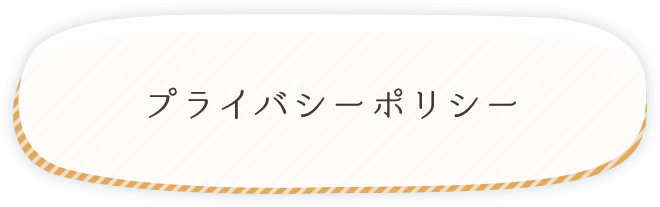 プライバシーポリシー